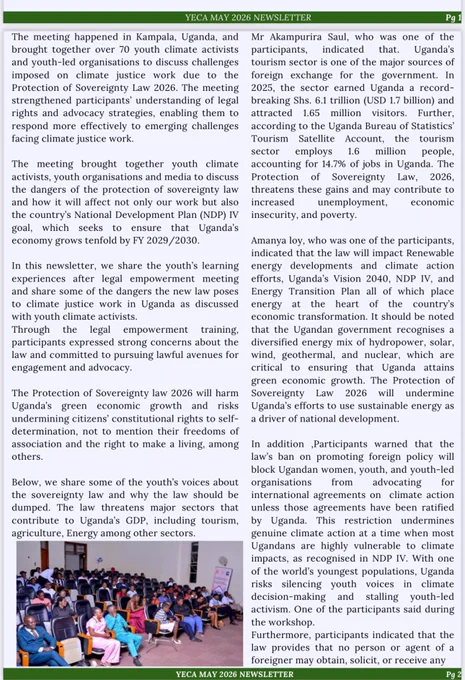 YECA MAY 2026 NEWSLETTER Pg 1

The meeting happened in Kampala, Uganda, and brought together over 70 youth climate activists and youth-led organisations to discuss challenges imposed on climate justice work due to the Protection of Sovereignty Law 2026. The meeting strengthened participants' understanding of legal rights and advocacy strategies, enabling them to respond more effectively to emerging challenges facing climate justice work.

The meeting brought together youth climate activists, youth organisations and media to discuss the dangers of the protection of sovereignty law and how it will affect not only our work but also the country's National Development Plan (NDP) IV goal, which seeks to ensure that Uganda's economy grows tenfold by FY 2029/2030.

In this newsletter, we share the youth's learning experiences after legal empowerment meeting and share some of the dangers the new law poses to climate justice work in Uganda as discussed with youth climate activists.
Through the legal empowerment training, participants expressed strong concerns about the law and committed to pursuing lawful avenues for engagement and advocacy.

The Protection of Sovereignty law 2026 will harm Uganda's green economic growth and risks undermining citizens' constitutional rights to self-determination, not to mention their freedoms of association and the right to make a living, among others.

Below, we share some of the youth's voices about the sovereignty law and why the law should be dumped. The law threatens major sectors that contribute to Uganda's GDP, including tourism, agriculture, Energy among other sectors.

Mr Akampurira Saul, who was one of the participants, indicated that. Uganda's tourism sector is one of the major sources of foreign exchange for the government. In 2025, the sector earned Uganda a record-breaking Shs. 6.1 trillion (USD 1.7 billion) and attracted 1.65 million visitors. Further, according to the Uganda Bureau of Statistics' Tourism Satellite Account, the tourism sector employs 1.6 million people, accounting for 14.7% of jobs in Uganda. The Protection of Sovereignty Law, 2026, threatens these gains and may contribute to increased unemployment, economic insecurity, and poverty.

Amanya loy, who was one of the participants, indicated that the law will impact Renewable energy developments and climate action efforts, Uganda's Vision 2040, NDP IV, and Energy Transition Plan all of which place energy at the heart of the country's economic transformation. It should be noted that the Ugandan government recognises a diversified energy mix of hydropower, solar, wind, geothermal, and nuclear, which are critical to ensuring that Uganda attains green economic growth. The Protection of Sovereignty Law 2026 will undermine Uganda's efforts to use sustainable energy as a driver of national development.

In addition ,Participants warned that the law's ban on promoting foreign policy will block Ugandan women, youth, and youth-led organisations from advocating for international agreements on climate action unless those agreements have been ratified by Uganda. This restriction undermines genuine climate action at a time when most Ugandans are highly vulnerable to climate impacts, as recognised in NDP IV. With one of the world's youngest populations, Uganda risks silencing youth voices in climate decision-making and stalling youth-led activism. One of the participants said during the workshop.
Furthermore, participants indicated that the law provides that no person or agent of a foreigner may obtain, solicit, or receive any

YECA MAY 2026 NEWSLETTER Pg 2